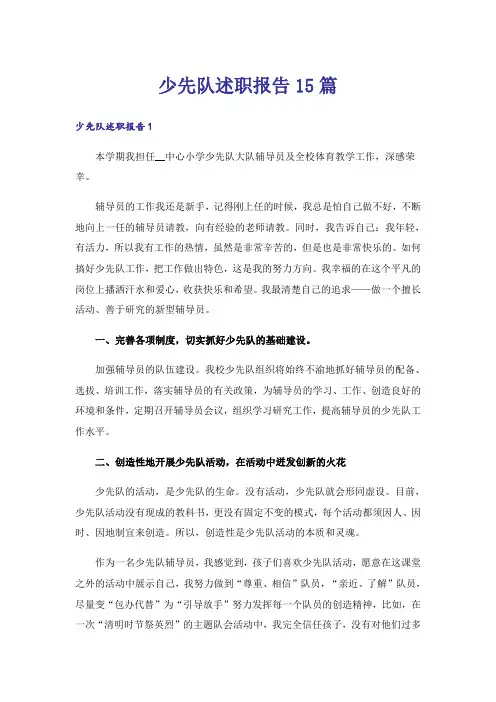 少先队述职报告15篇

少先队述职报告1

本学期我担任__中心小学少先队大队辅导员及全校体育教学工作，深感荣幸。

辅导员的工作我还是新手，记得刚上任的时候，我总是怕自己做不好，不断地向上一任的辅导员请教，向有经验的老师请教。同时，我告诉自己：我年轻，有活力，所以我有工作的热情，虽然是非常辛苦的，但是也是非常快乐的。如何搞好少先队工作，把工作做出特色，这是我的努力方向。我幸福的在这个平凡的岗位上播洒汗水和爱心，收获快乐和希望。我最清楚自己的追求——做一个擅长活动、善于研究的新型辅导员。

一、完善各项制度，切实抓好少先队的基础建设。

加强辅导员的队伍建设。我校少先队组织将始终不渝地抓好辅导员的配备、选拔、培训工作，落实辅导员的有关政策，为辅导员的学习、工作、创造良好的环境和条件，定期召开辅导员会议，组织学习研究工作，提高辅导员的少先队工作水平。

二、创造性地开展少先队活动，在活动中迸发创新的火花

少先队的活动，是少先队的生命。没有活动，少先队就会形同虚设。目前，少先队活动没有现成的教科书，更没有固定不变的模式，每个活动都须因人、因时、因地制宜来创造。所以，创造性是少先队活动的本质和灵魂。

作为一名少先队辅导员，我感觉到，孩子们喜欢少先队活动，愿意在这课堂之外的活动中展示自己，我努力做到“尊重、相信”队员，“亲近、了解”队员，尽量变“包办代替”为“引导放手”努力发挥每一个队员的创造精神，比如，在一次“清明时节祭英烈”的主题队会活动中，我完全信任孩子，没有对他们过多